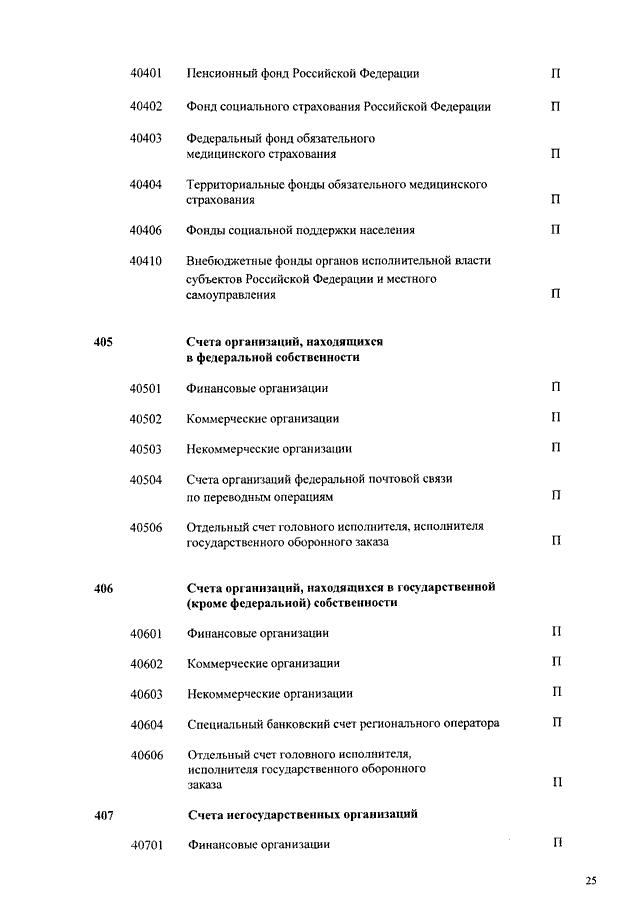 40401 Пенсионный фонд Российской Федерации П

40402 Фонд социального страхования Российской Федерации П

40403 Федеральный фонд обязательного медицинского страхования П

40404 Территориальные фонды обязательного медицинского страхования П

40406 Фонды социальной поддержки населения П

40410 Внебюджетные фонды органов исполнительной власти субъектов Российской Федерации и местного самоуправления П

405 Счета организаций, находящихся в федеральной собственности

40501 Финансовые организации П

40502 Коммерческие организации П

40503 Некоммерческие организации П

40504 Счета организаций федеральной почтовой связи по переводным операциям П

40506 Отдельный счет головного исполнителя, исполнителя государственного оборонного заказа П

406 Счета организаций, находящихся в государственной (кроме федеральной) собственности

40601 Финансовые организации П

40602 Коммерческие организации П

40603 Некоммерческие организации П

40604 Специальный банковский счет регионального оператора П

40606 Отдельный счет головного исполнителя, исполнителя государственного оборонного заказа П

407 Счета негосударственных организаций

40701 Финансовые организации П

25